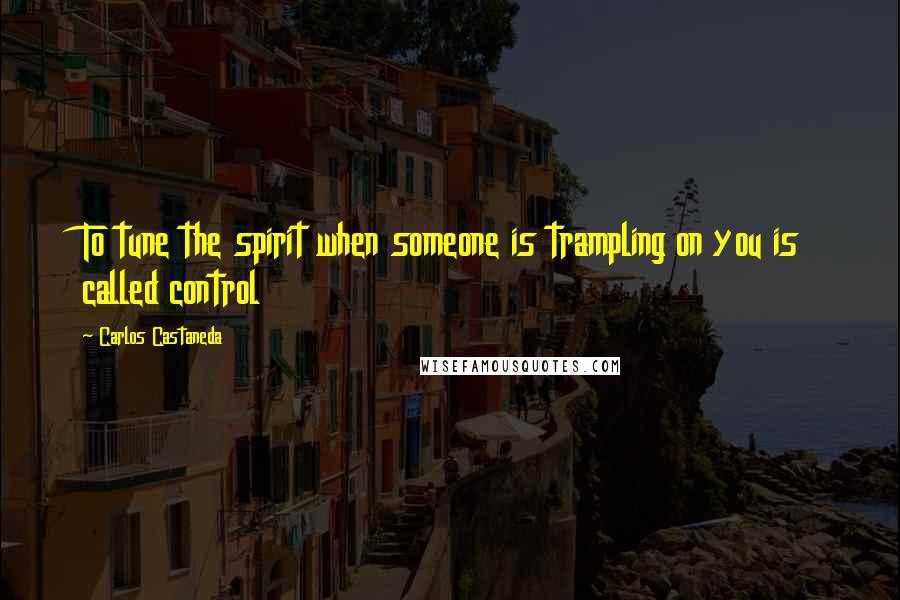 To tune the spirit when someone is trampling on you is called control

~ Carlos Castaneda

WISEFAMOUSQUOTES.COM